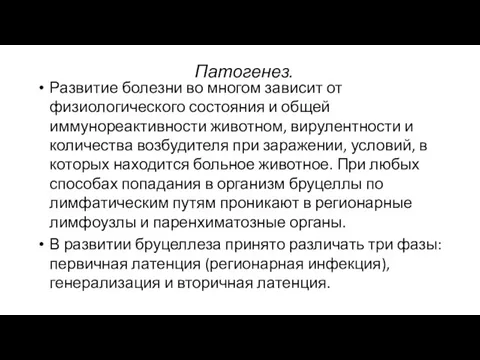 Патогенез.

• Развитие болезни во многом зависит от физиологического состояния и общей иммунореактивности животном, вирулентности и количества возбудителя при заражении, условий, в которых находится больное животное. При любых способах попадания в организм бруцеллы по лимфатическим путям проникают в регионарные лимфоузлы и паренхиматозные органы.

• В развитии бруцеллеза принято различать три фазы: первичная латенция (регионарная инфекция), генерализация и вторичная латенция.